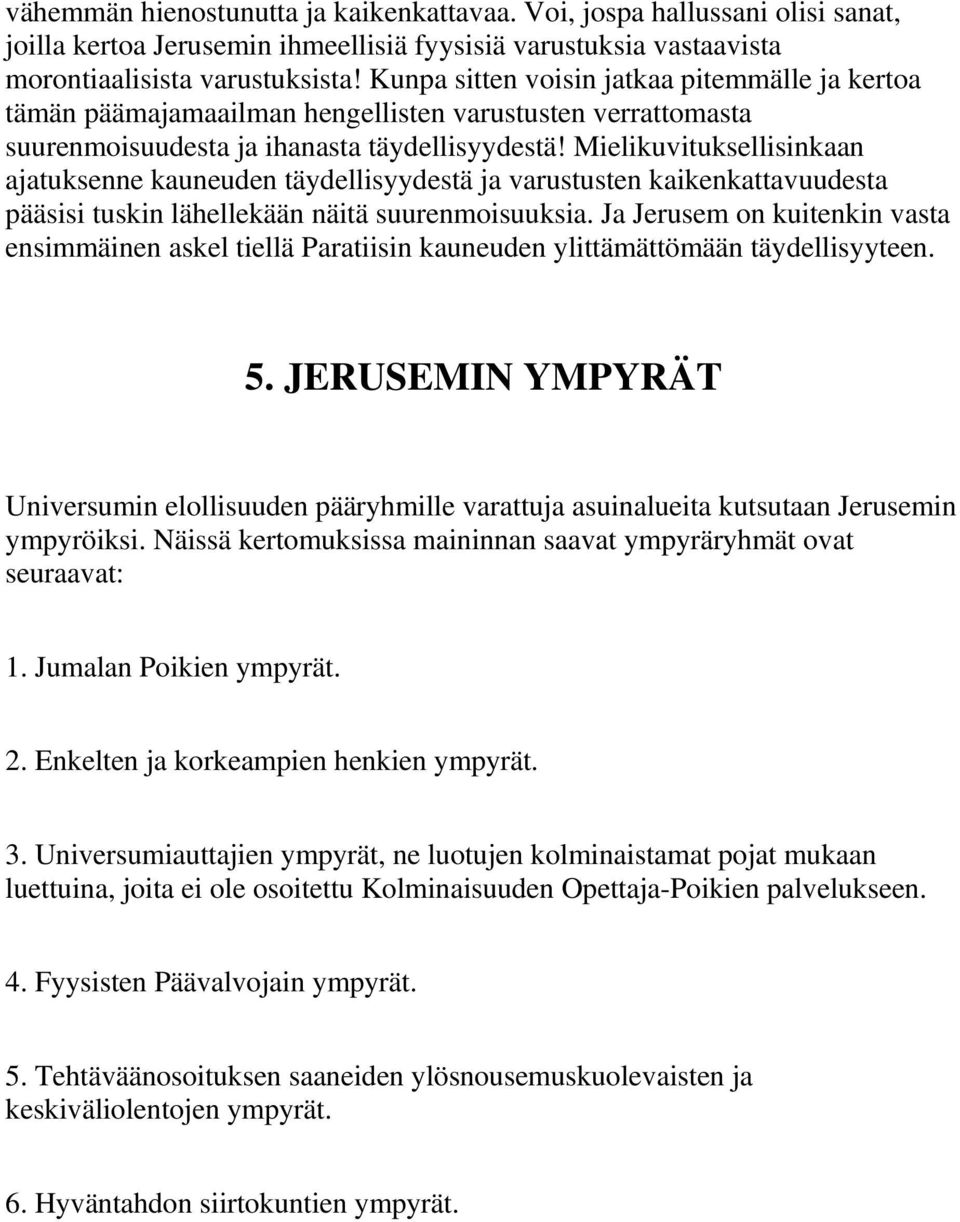 vähemmän hienostunutta ja kaikenkattavaa. Voi, jospa hallussani olisi sanat, joilla kertoa Jerusemin ihmeellisiä fyysisiä varustuksia vastaavista morontiaalisista varustuksista! Kunpa sitten voisin jatkaa pitemmälle ja kertoa tämän päämajamaailman hengellisten varustusten verrattomasta suurenmoisuudesta ja ihanasta täydellisyydestä! Mielikuvituksellisinkaan ajatuksenne kauneuden täydellisyydestä ja varustusten kaikenkattavuudesta pääsisi tuskin lähellekään näitä suurenmoisuuksia. Ja Jerusem on kuitenkin vasta ensimmäinen askel tiellä Paratiisin kauneuden ylittämättömään täydellisyyteen.

5. JERUSEMIN YMPYRÄT

Universumin elollisuuden pääryhmille varattuja asuinalueita kutsutaan Jerusemin ympyröiksi. Näissä kertomuksissa maininnan saavat ympyräryhmät ovat seuraavat:

1. Jumalan Poikien ympyrät.

2. Enkelten ja korkeampien henkien ympyrät.

3. Universumiauttajien ympyrät, ne luotujen kolminaistamat pojat mukaan luettuina, joita ei ole osoitettu Kolminaisuuden Opettaja-Poikien palvelukseen.

4. Fyysisten Päävalvojain ympyrät.

5. Tehtäväänosoituksen saaneiden ylösnousemuskuolevaisten ja keskiväliolentojen ympyrät.

6. Hyväntahdon siirtokuntien ympyrät.